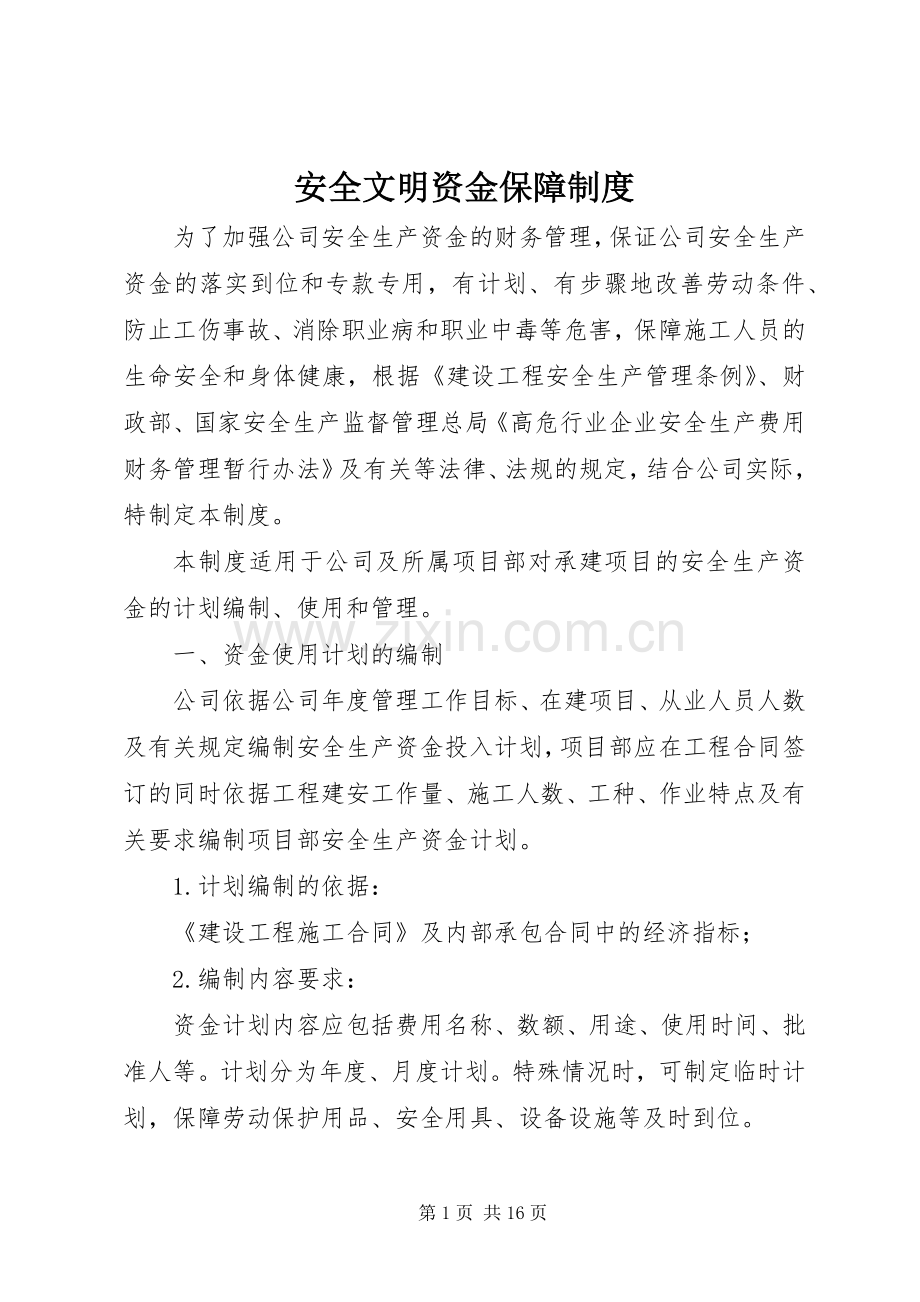 安全文明资金保障制度

为了加强公司安全生产资金的财务管理，保证公司安全生产资金的落实到位和专款专用，有计划、有步骤地改善劳动条件、防止工伤事故、消除职业病和职业中毒等危害，保障施工人员的生命安全和身体健康，根据《建设工程安全生产管理条例》、财政部、国家安全生产监督管理总局《高危行业企业安全生产费用财务管理暂行办法》及有关等法律、法规的规定，结合公司实际，特制定本制度。

本制度适用于公司及所属项目部对承建项目的安全生产资金的计划编制、使用和管理。

一、资金使用计划的编制

公司依据公司年度管理工作目标、在建项目、从业人员人数及有关规定编制安全生产资金投入计划，项目部应在工程合同签订的同时依据工程建安工作量、施工人数、工种、作业特点及有关要求编制项目部安全生产资金计划。

1.计划编制的依据：

《建设工程施工合同》及内部承包合同中的经济指标；

2.编制内容要求：

资金计划内容应包括费用名称、数额、用途、使用时间、批准人等。计划分为年度、月度计划。特殊情况时，可制定临时计划，保障劳动保护用品、安全用具、设备设施等及时到位。

第1页 共16页

www.zixin.com.cn